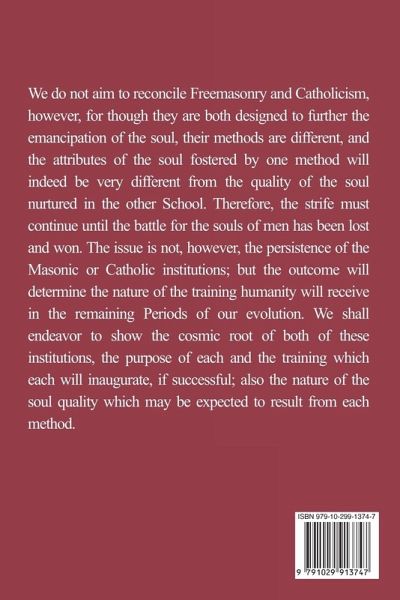 We do not aim to reconcile Freemasonry and Catholicism, however, for though they are both designed to further the emancipation of the soul, their methods are different, and the attributes of the soul fostered by one method will indeed be very different from the quality of the soul nurtured in the other School. Therefore, the strife must continue until the battle for the souls of men has been lost and won. The issue is not, however, the persistence of the Masonic or Catholic institutions; but the outcome will determine the nature of the training humanity will receive in the remaining Periods of our evolution. We shall endeavor to show the cosmic root of both of these institutions, the purpose of each and the training which each will inaugurate, if successful; also the nature of the soul quality which may be expected to result from each method.

ISBN 979-10-299-1374-7

9 791029 913747